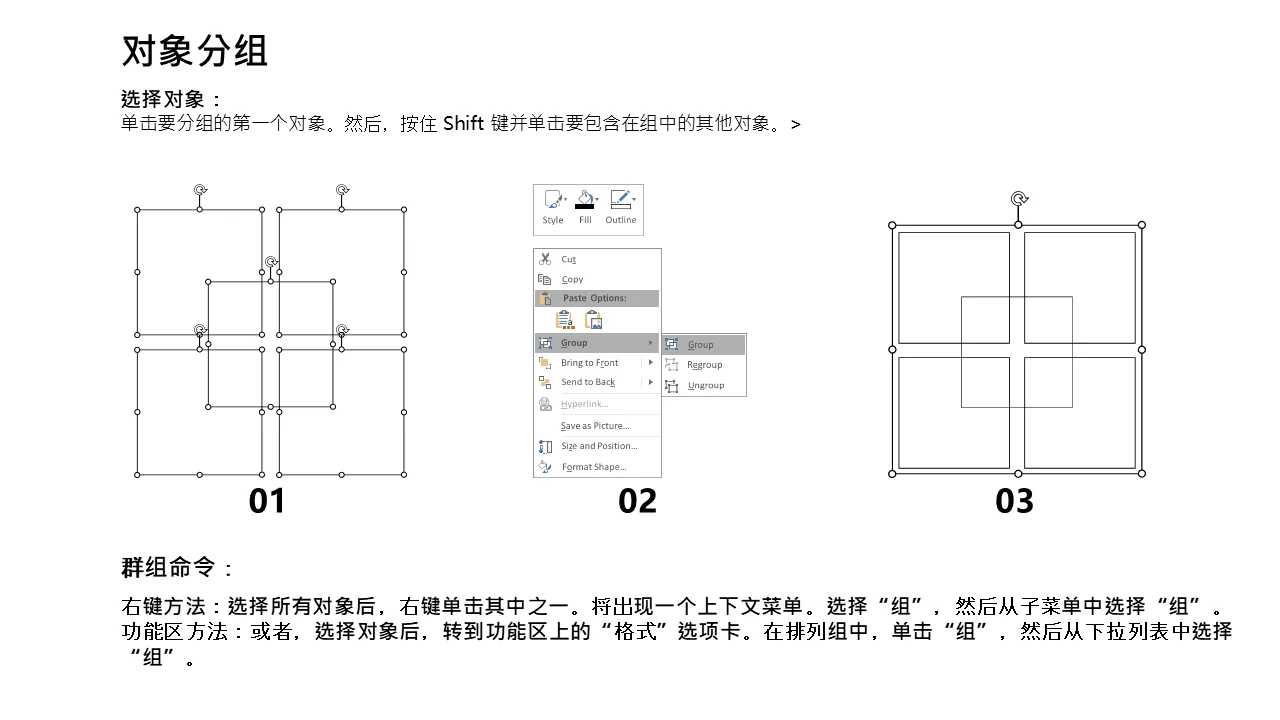 对象分组

选择对象：
单击要分组的第一个对象。然后，按住Shift键并单击要包含在组中的其他对象。>

Style Fill Outline

Cut
Copy
Paste Options:
Group
Bring to Front
Send to Back
Hyperlink...
Save as Picture...
Size and Position...
Format Shape...

Group
Regroup
Ungroup

01

02

03

群组命令：

右键方法：选择所有对象后，右键单击其中之一。将出现一个上下文菜单。选择“组”，然后从子菜单中选择“组”。
功能区方法：或者，选择对象后，转到功能区上的“格式”选项卡。在排列组中，单击“组”，然后从下拉列表中选择“组”。